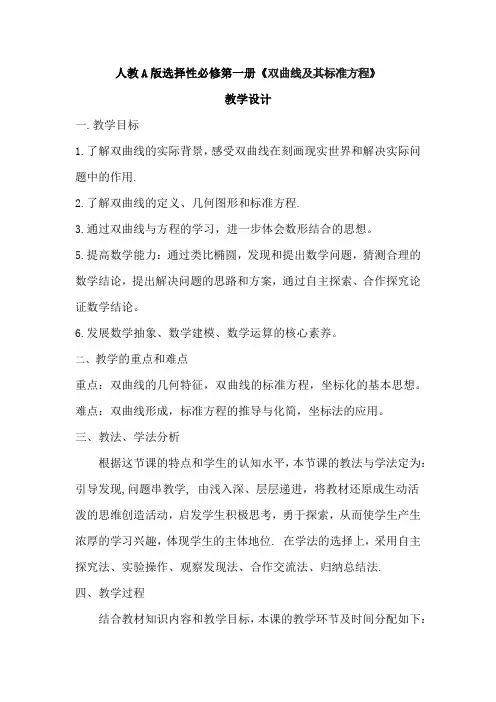 人教A版选择性必修第一册《双曲线及其标准方程》

教学设计

一.教学目标

1.了解双曲线的实际背景，感受双曲线在刻画现实世界和解决实际问题中的作用.

2.了解双曲线的定义、几何图形和标准方程.

3.通过双曲线与方程的学习，进一步体会数形结合的思想。

5.提高数学能力：通过类比椭圆，发现和提出数学问题，猜测合理的数学结论，提出解决问题的思路和方案，通过自主探索、合作探究论证数学结论。

6.发展数学抽象、数学建模、数学运算的核心素养。

二、教学的重点和难点

重点：双曲线的几何特征，双曲线的标准方程，坐标化的基本思想。

难点：双曲线形成，标准方程的推导与化简，坐标法的应用。

三、教法、学法分析

根据这节课的特点和学生的认知水平，本节课的教法与学法定为：引导发现，问题串教学，由浅入深、层层递进，将教材还原成生动活泼的思维创造活动，启发学生积极思考，勇于探索，从而使学生产生浓厚的学习兴趣，体现学生的主体地位. 在学法的选择上，采用自主探究法、实验操作、观察发现法、合作交流法、归纳总结法.

四、教学过程

结合教材知识内容和教学目标，本课的教学环节及时间分配如下：